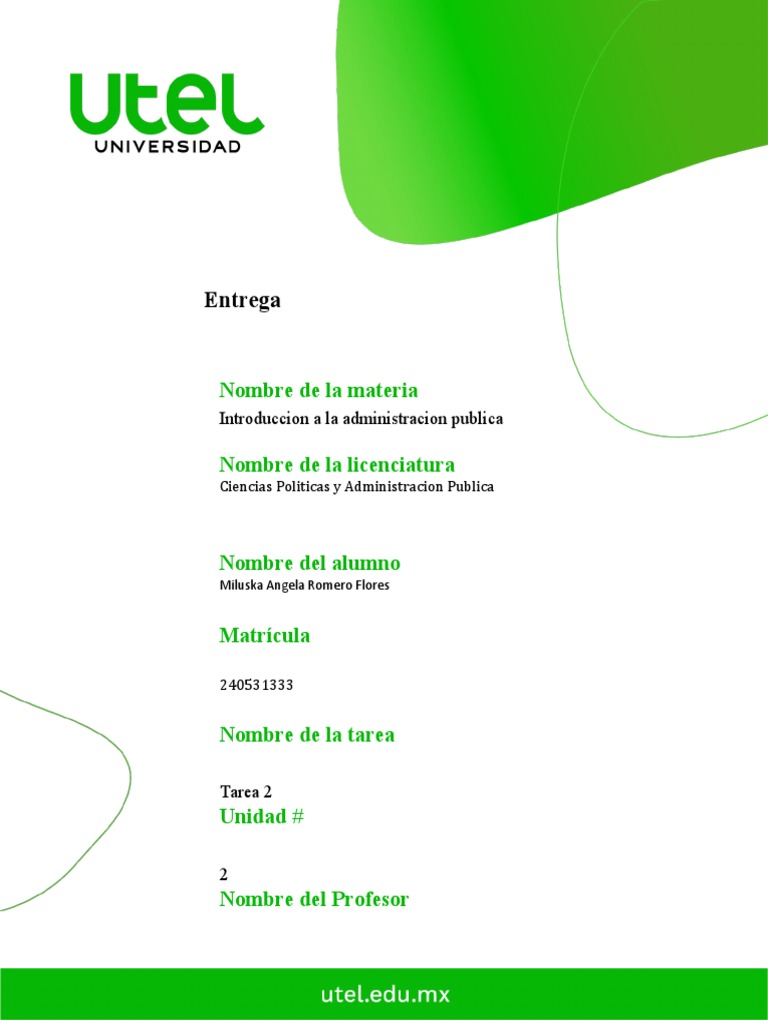 utel
UNIVERSIDAD

Entrega

Nombre de la materia
Introduccion a la administracion publica

Nombre de la licenciatura
Ciencias Politicas y Administracion Publica

Nombre del alumno
Miluska Angela Romero Flores

Matrícula

240531333

Nombre de la tarea

Tarea 2
Unidad #

2
Nombre del Profesor

utel.edu.mx